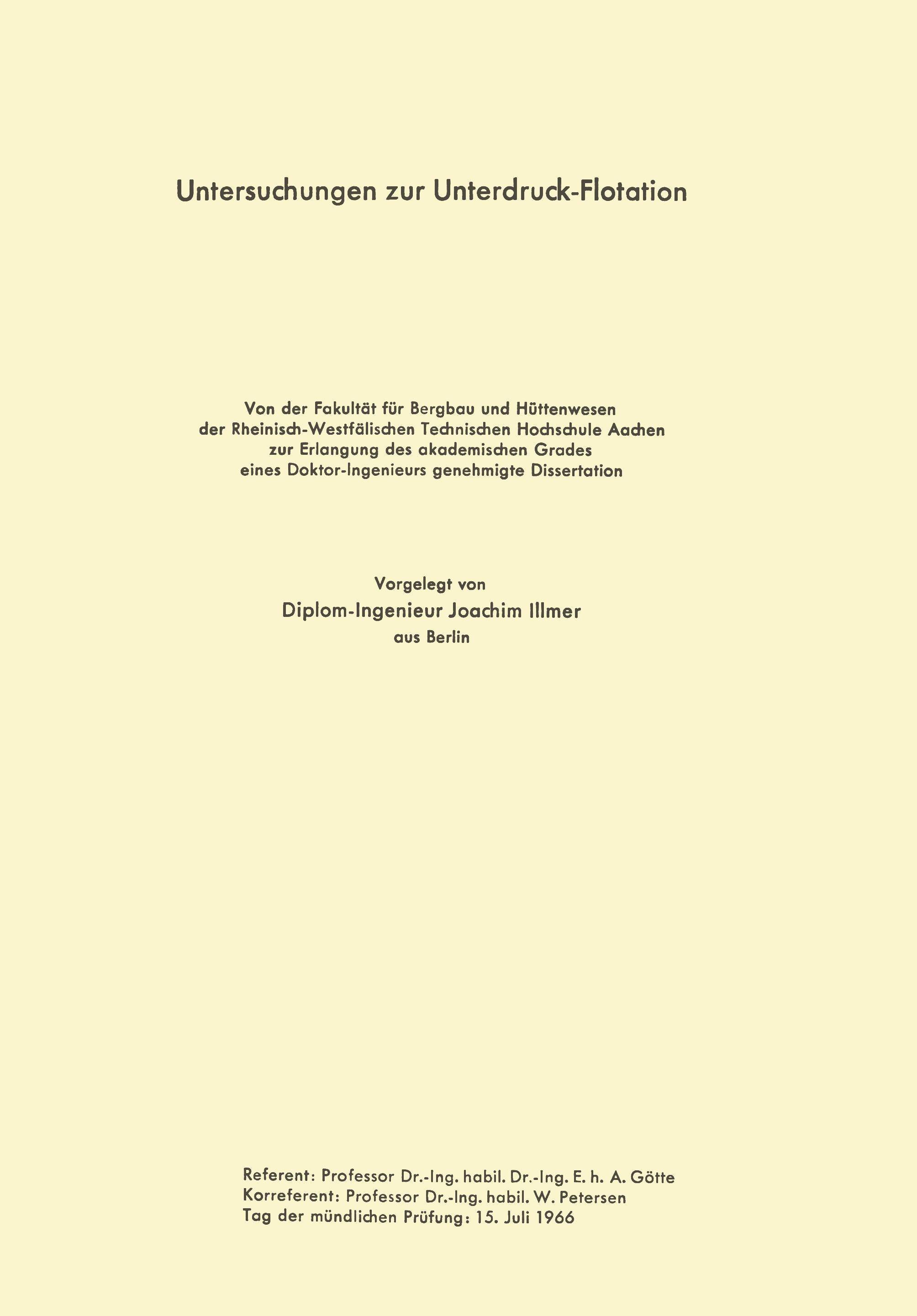 Untersuchungen zur Unterdruck-Flotation

Von der Fakultät für Bergbau und Hüttenwesen
der Rheinisch-Westfälischen Technischen Hochschule Aachen
zur Erlangung des akademischen Grades
eines Doktor-Ingenieurs genehmigte Dissertation

Vorgelegt von
Diplom-Ingenieur Joachim Illmer
aus Berlin

Referent: Professor Dr.-Ing. habil. Dr.-Ing. E. h. A. Götte
Korreferent: Professor Dr.-Ing. habil. W. Petersen
Tag der mündlichen Prüfung: 15. Juli 1966